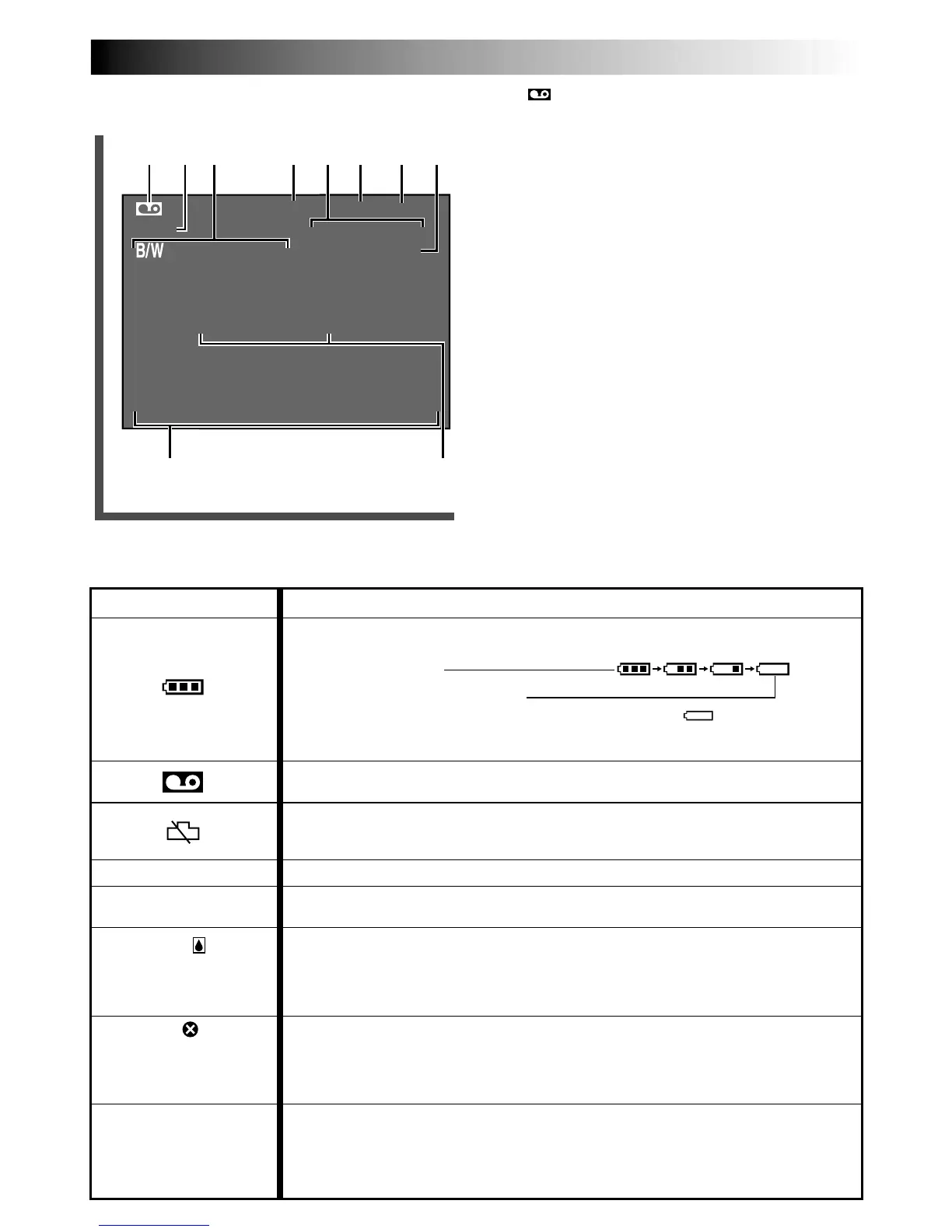 B/W